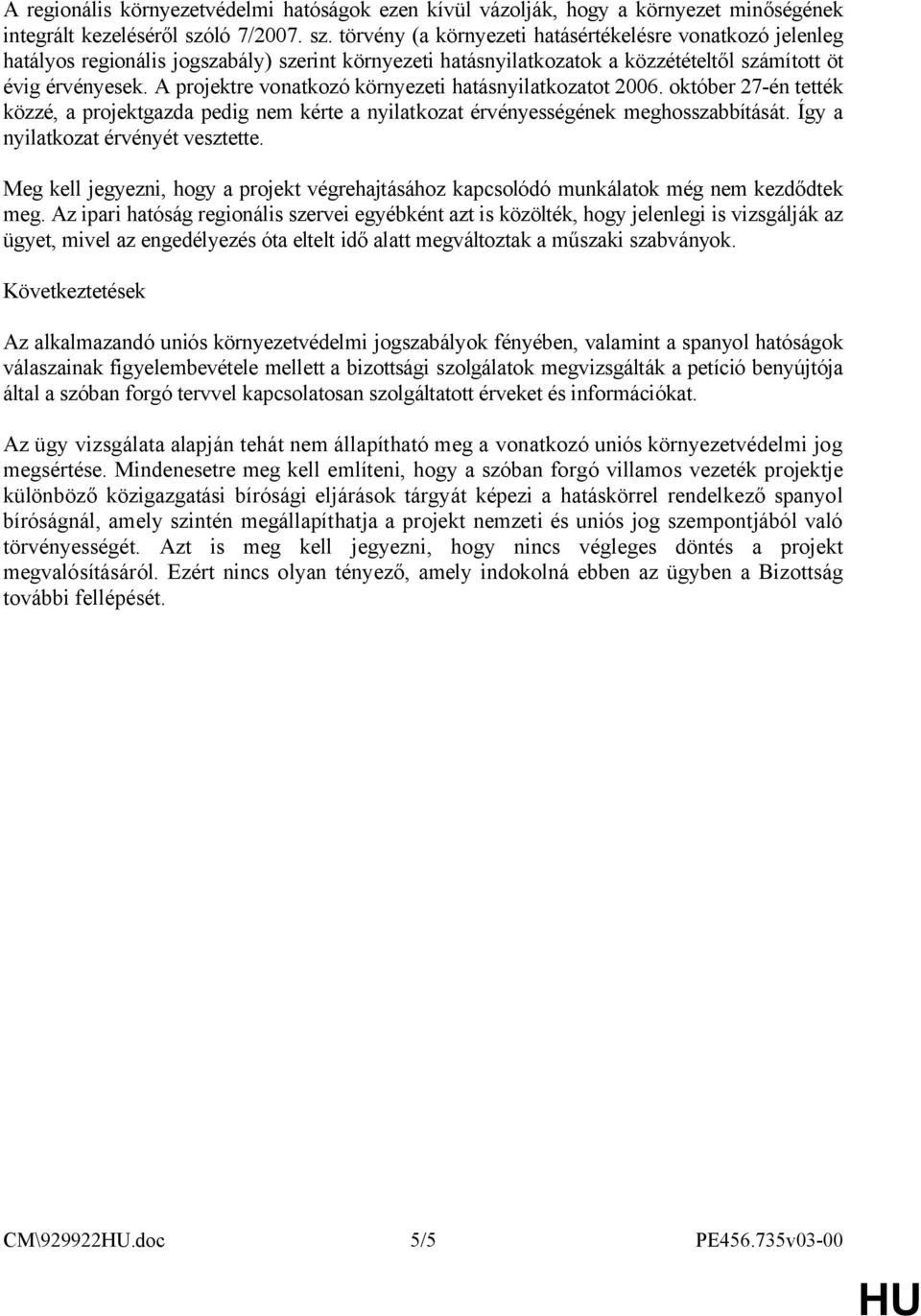 A regionális környezetvédelmi hatóságok ezen kívül vázolják, hogy a környezet minőségének integrált kezeléséről szóló 7/2007. sz. törvény (a környezeti hatásértékelésre vonatkozó jelenleg hatályos regionális jogszabály) szerint környezeti hatásnyilatkozatok a közzétételtől számított öt évig érvényesek. A projektre vonatkozó környezeti hatásnyilatkozatot 2006. október 27-én tették közzé, a projektgazda pedig nem kérte a nyilatkozat érvényességének meghosszabbítását. Így a nyilatkozat érvényét vesztette.

Meg kell jegyezni, hogy a projekt végrehajtásához kapcsolódó munkálatok még nem kezdődtek meg. Az ipari hatóság regionális szervei egyébként azt is közölték, hogy jelenlegi is vizsgálják az ügyet, mivel az engedélyezés óta eltelt idő alatt megváltoztak a műszaki szabványok.

Következtetések

Az alkalmazandó uniós környezetvédelmi jogszabályok fényében, valamint a spanyol hatóságok válaszainak figyelembevétele mellett a bizottsági szolgálatok megvizsgálták a petíció benyújtója által a szóban forgó tervvel kapcsolatosan szolgáltatott érveket és információkat.

Az ügy vizsgálata alapján tehát nem állapítható meg a vonatkozó uniós környezetvédelmi jog megsértése. Mindenesetre meg kell említeni, hogy a szóban forgó villamos vezeték projektje különböző közigazgatási bírósági eljárások tárgyát képezi a hatáskörrel rendelkező spanyol bíróságnál, amely szintén megállapíthatja a projekt nemzeti és uniós jog szempontjából való törvényességét. Azt is meg kell jegyezni, hogy nincs végleges döntés a projekt megvalósításáról. Ezért nincs olyan tényező, amely indokolná ebben az ügyben a Bizottság további fellépését.

CM\929922HU.doc 5/5 PE456.735v03-00

HU